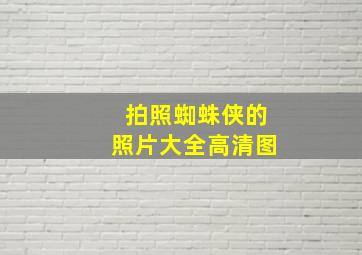 拍照蜘蛛侠的
照片大全高清图